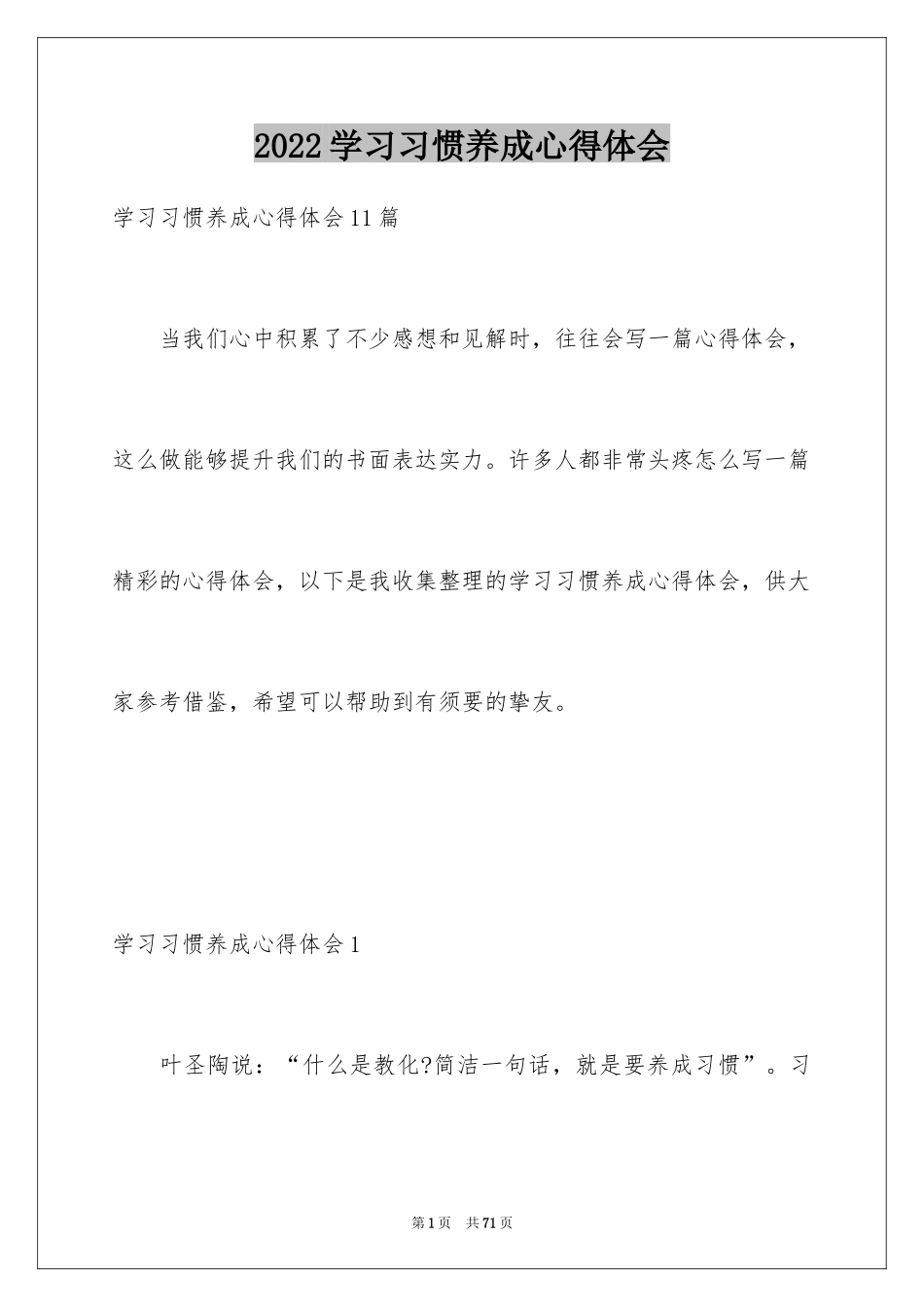 2022学习习惯养成心得体会

学习习惯养成心得体会11篇

当我们心中积累了不少感想和见解时，往往会写一篇心得体会，这么做能够提升我们的书面表达实力。许多人都非常头疼怎么写一篇精彩的心得体会，以下是我收集整理的学习习惯养成心得体会，供大家参考借鉴，希望可以帮助到有须要的挚友。

学习习惯养成心得体会1

叶圣陶说：“什么是教化?简洁一句话，就是要养成习惯”。习

第1页 共71页